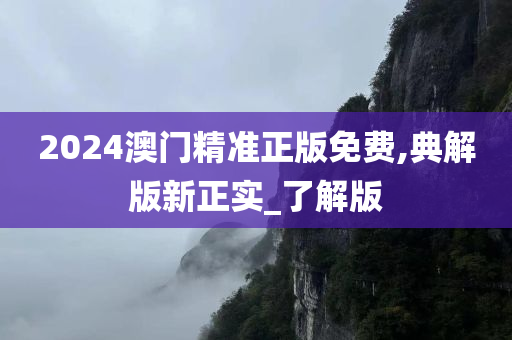 2024澳门精准正版免费,典解版新正实_了解版